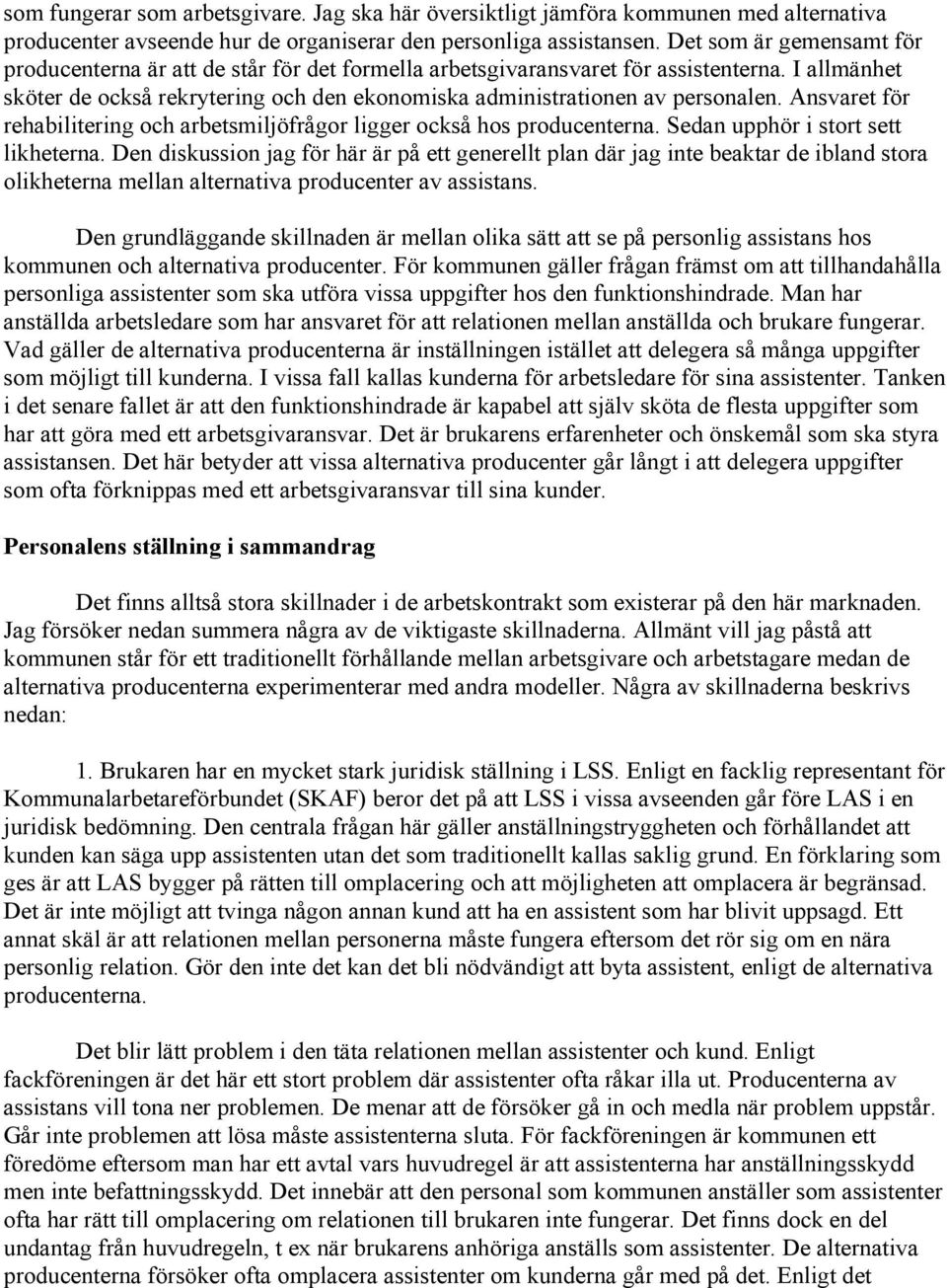 som fungerar som arbetsgivare. Jag ska här översiktligt jämföra kommunen med alternativa producenter avseende hur de organiserar den personliga assistansen. Det som är gemensamt för producenterna är att de står för det formella arbetsgivaransvaret för assistenterna. I allmänhet sköter de också rekrytering och den ekonomiska administrationen av personalen. Ansvaret för rehabilitering och arbetsmiljöfrågor ligger också hos producenterna. Sedan upphör i stort sett likheterna. Den diskussion jag för här är på ett generellt plan där jag inte beaktar de ibland stora olikheterna mellan alternativa producenter av assistans.

Den grundläggande skillnaden är mellan olika sätt att se på personlig assistans hos kommunen och alternativa producenter. För kommunen gäller frågan främst om att tillhandahålla personliga assistenter som ska utföra vissa uppgifter hos den funktionshindrade. Man har anställda arbetsledare som har ansvaret för att relationen mellan anställda och brukare fungerar. Vad gäller de alternativa producenterna är inställningen istället att delegera så många uppgifter som möjligt till kunderna. I vissa fall kallas kunderna för arbetsledare för sina assistenter. Tanken i det senare fallet är att den funktionshindrade är kapabel att själv sköta de flesta uppgifter som har att göra med ett arbetsgivaransvar. Det är brukarens erfarenheter och önskemål som ska styra assistansen. Det här betyder att vissa alternativa producenter går långt i att delegera uppgifter som ofta förknippas med ett arbetsgivaransvar till sina kunder.

Personalens ställning i sammandrag

Det finns alltså stora skillnader i de arbetskontrakt som existerar på den här marknaden. Jag försöker nedan summera några av de viktigaste skillnaderna. Allmänt vill jag påstå att kommunen står för ett traditionellt förhållande mellan arbetsgivare och arbetstagare medan de alternativa producenterna experimenterar med andra modeller. Några av skillnaderna beskrivs nedan:

1. Brukaren har en mycket stark juridisk ställning i LSS. Enligt en facklig representant för Kommunalarbetareförbundet (SKAF) beror det på att LSS i vissa avseenden går före LAS i en juridisk bedömning. Den centrala frågan här gäller anställningstryggheten och förhållandet att kunden kan säga upp assistenten utan det som traditionellt kallas saklig grund. En förklaring som ges är att LAS bygger på rätten till omplacering och att möjligheten att omplacera är begränsad. Det är inte möjligt att tvinga någon annan kund att ha en assistent som har blivit uppsagd. Ett annat skäl är att relationen mellan personerna måste fungera eftersom det rör sig om en nära personlig relation. Gör den inte det kan det bli nödvändigt att byta assistent, enligt de alternativa producenterna.

Det blir lätt problem i den täta relationen mellan assistenter och kund. Enligt fackföreningen är det här ett stort problem där assistenter ofta råkar illa ut. Producenterna av assistans vill tona ner problemen. De menar att de försöker gå in och medla när problem uppstår. Går inte problemen att lösa måste assistenterna sluta. För fackföreningen är kommunen ett föredöme eftersom man har ett avtal vars huvudregel är att assistenterna har anställningsskydd men inte befattningsskydd. Det innebär att den personal som kommunen anställer som assistenter ofta har rätt till omplacering om relationen till brukaren inte fungerar. Det finns dock en del undantag från huvudregeln, t ex när brukarens anhöriga anställs som assistenter. De alternativa producenterna försöker ofta omplacera assistenter om kunderna går med på det. Enligt det